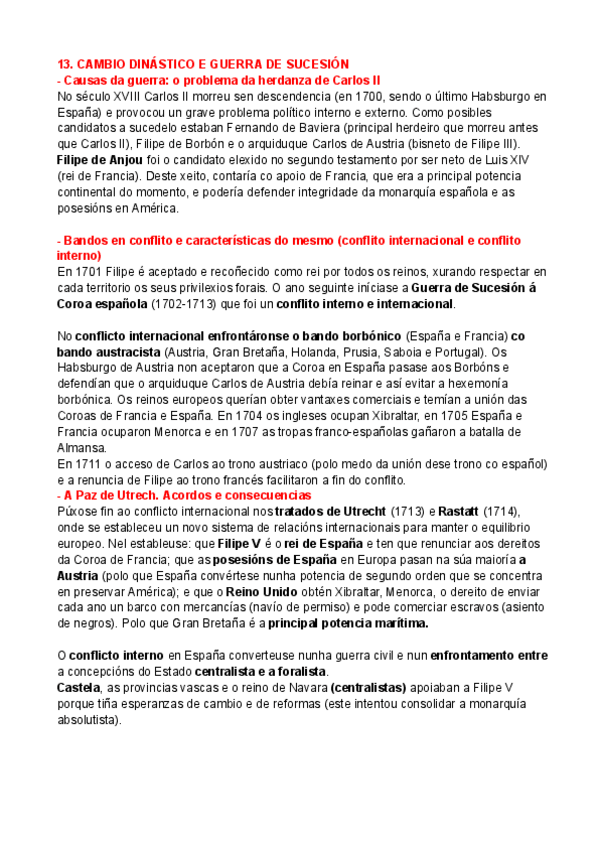 13. CAMBIO DINÁSTICO E GUERRA DE SUCESIÓN
- Causas da guerra: o problema da herdanza de Carlos II
No século XVIII Carlos II morreu sen descendencia (en 1700, sendo o último Habsburgo en España) e provocou un grave problema político interno e externo. Como posibles candidatos a sucedelo estaban Fernando de Baviera (principal herdeiro que morreu antes que Carlos II), Filipe de Borbón e o arquiduque Carlos de Austria (bisneto de Filipe III). Filipe de Anjou foi o candidato elexido no segundo testamento por ser neto de Luis XIV (rei de Francia). Deste xeito, contaría co apoio de Francia, que era a principal potencia continental do momento, e podería defender integridade da monarquía española e as posesións en América.

- Bandos en conflito e características do mesmo (conflito internacional e conflito interno)
En 1701 Filipe é aceptado e recoñecido como rei por todos os reinos, xurando respectar en cada territorio os seus privilexios forais. O ano seguinte iníciase a Guerra de Sucesión á Coroa española (1702-1713) que foi un conflito interno e internacional.

No conflicto internacional enfrontáronse o bando borbónico (España e Francia) co bando austracista (Austria, Gran Bretaña, Holanda, Prusia, Saboia e Portugal). Os Habsburgo de Austria non aceptaron que a Coroa en España pasase aos Borbóns e defendían que o arquiduque Carlos de Austria debía reinar e así evitar a hexemonía borbónica. Os reinos europeos querían obter vantaxes comerciais e temían a unión das Coroas de Francia e España. En 1704 os ingleses ocupan Xibraltar, en 1705 España e Francia ocuparon Menorca e en 1707 as tropas franco-españolas gañaron a batalla de Almansa.
En 1711 o acceso de Carlos ao trono austriaco (polo medo da unión dese trono co español) e a renuncia de Filipe ao trono francés facilitaron a fin do conflito.
- A Paz de Utrech. Acordos e consecuencias
Púxose fin ao conflicto internacional nos tratados de Utrecht (1713) e Rastatt (1714), onde se estableceu un novo sistema de relacións internacionais para manter o equilibrio europeo. Nel estableuse: que Filipe V é o rei de España e ten que renunciar aos dereitos da Coroa de Francia; que as posesións de España en Europa pasan na súa maioría a Austria (polo que España convértese nunha potencia de segundo orden que se concentra en preservar América); e que o Reino Unido obtén Xibraltar, Menorca, o dereito de enviar cada ano un barco con mercancías (navío de permiso) e pode comerciar escravos (asiento de negros). Polo que Gran Bretaña é a principal potencia marítima.

O conflicto interno en España converteuse nunha guerra civil e nun enfrontamento entre a concepcións do Estado centralista e a foralista.
Castela, as provincias vascas e o reino de Navara (centralistas) apoiaban a Filipe V porque tiña esperanzas de cambio e de reformas (este intentou consolidar a monarquía absolutista).